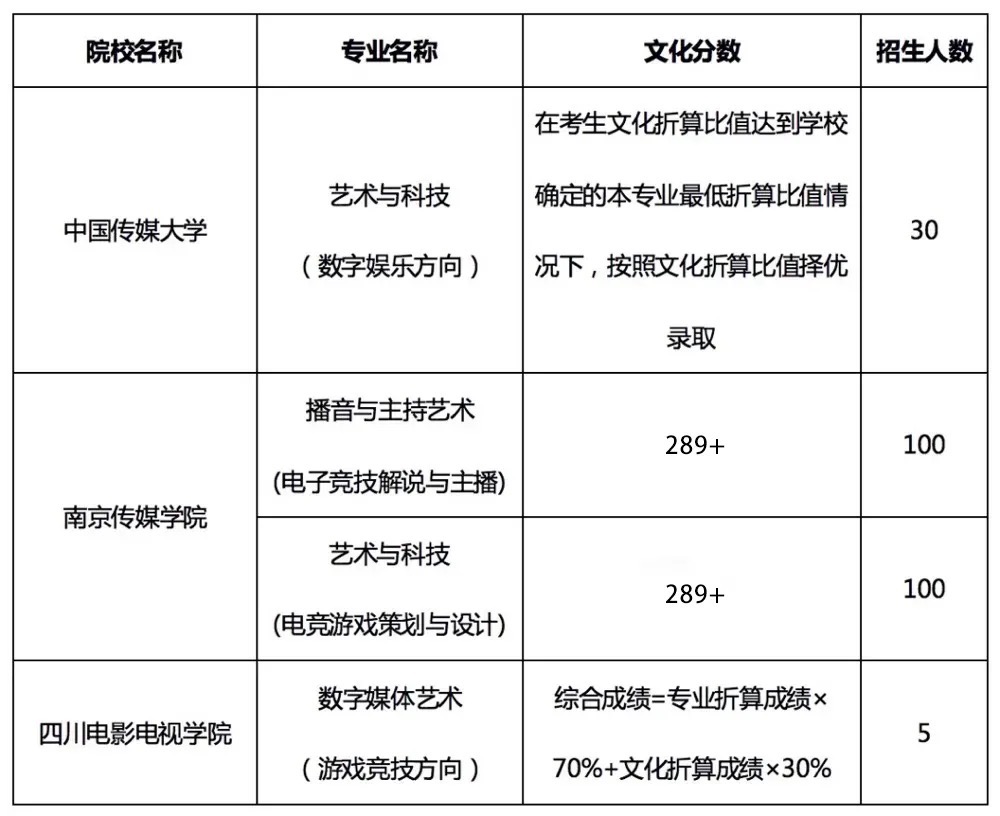 | 院校名称 | 专业名称 | 文化分数 | 招生人数 |
|---|---|---|---|
| 中国传媒大学 | 艺术与科技（数字娱乐方向） | 在考生文化折算比值达到学校确定的本专业最低折算比值情况下，按照文化折算比值择优录取 | 30 |
| 南京传媒学院 | 播音与主持艺术(电子竞技解说与主播) | 289+ | 100 |
| 南京传媒学院 | 艺术与科技(电竞游戏策划与设计) | 289+ | 100 |
| 四川电影电视学院 | 数字媒体艺术（游戏竞技方向） | 综合成绩=专业折算成绩×70%+文化折算成绩×30% | 5 |